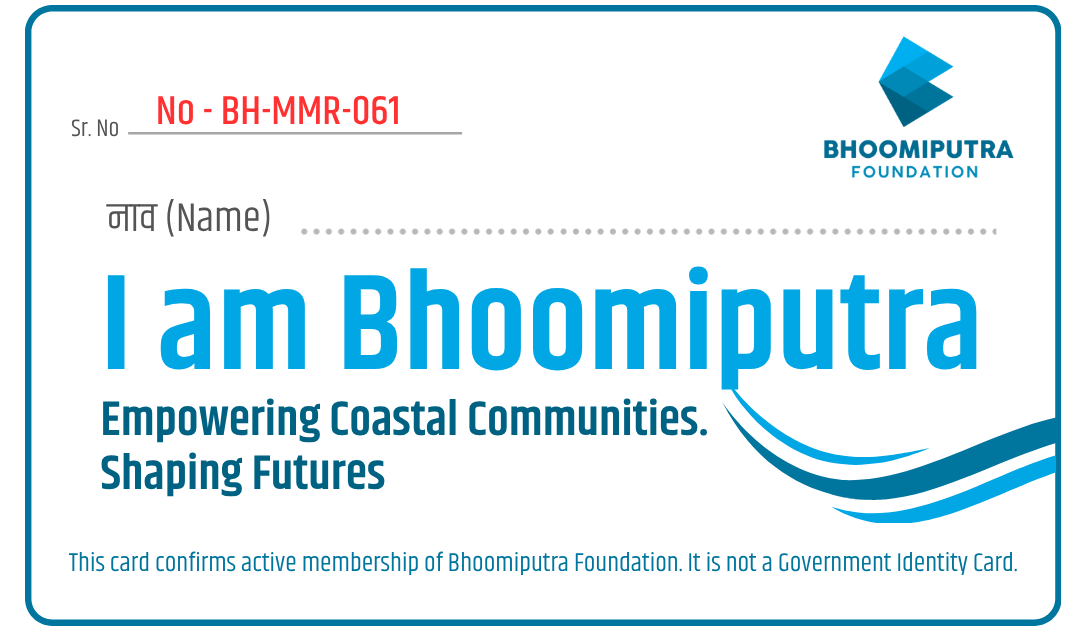 Sr. No No - BH-MMR-061

BHOOMIPUTRA
FOUNDATION

नाव (Name) ____

I am Bhoomiputra

Empowering Coastal Communities.
Shaping Futures

This card confirms active membership of Bhoomiputra Foundation. It is not a Government Identity Card.